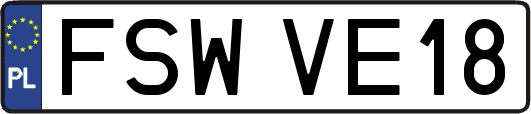 PL

FSW VE18